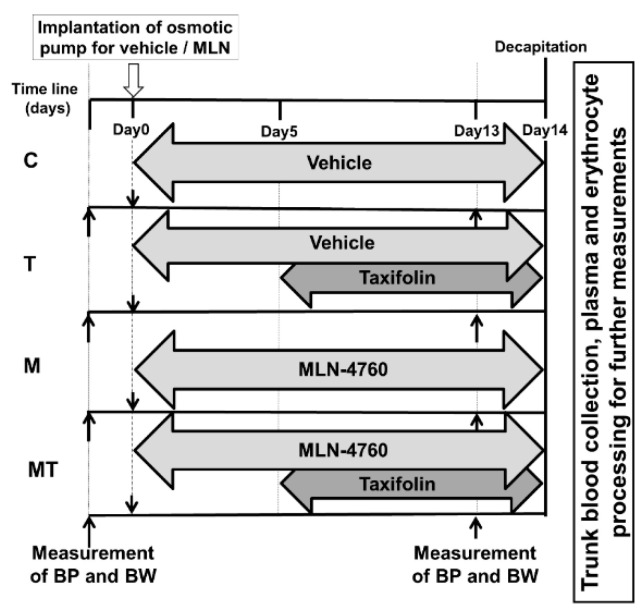 Implantation of osmotic pump for vehicle / MLN

Decapitation

Time line (days)

Day0

Day5

Day13

Day14

C

Vehicle

T

Vehicle

Taxifolin

M

MLN-4760

MT

MLN-4760

Taxifolin

Measurement of BP and BW

Measurement of BP and BW

Trunk blood collection, plasma and erythrocyte processing for further measurements